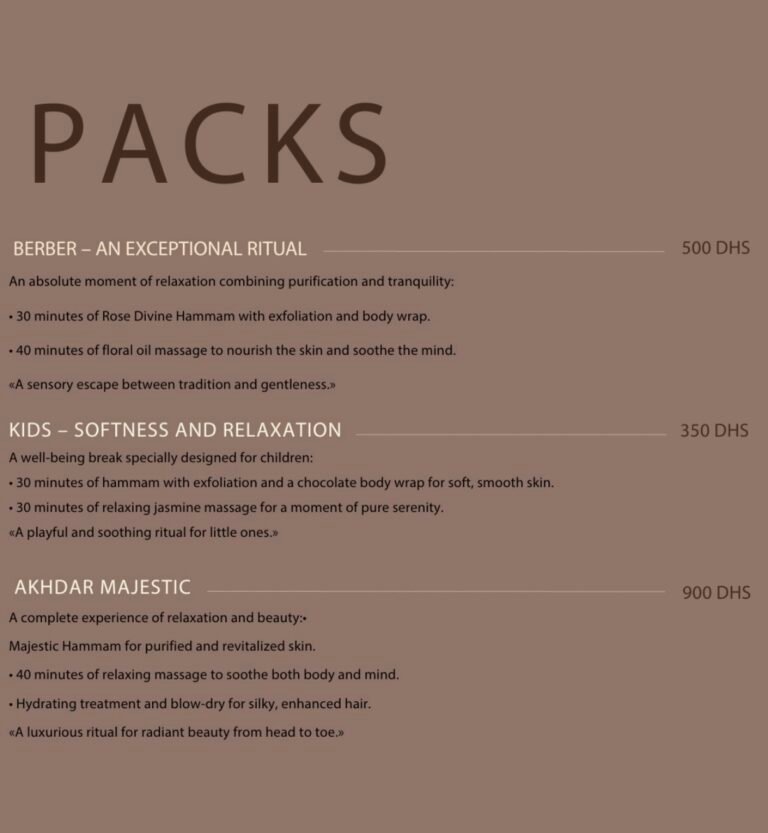 PACKS

BERBER – AN EXCEPTIONAL RITUAL
500 DHS

An absolute moment of relaxation combining purification and tranquility:

• 30 minutes of Rose Divine Hammam with exfoliation and body wrap.

• 40 minutes of floral oil massage to nourish the skin and soothe the mind.

«A sensory escape between tradition and gentleness.»

KIDS – SOFTNESS AND RELAXATION
350 DHS

A well-being break specially designed for children:

• 30 minutes of hammam with exfoliation and a chocolate body wrap for soft, smooth skin.

• 30 minutes of relaxing jasmine massage for a moment of pure serenity.

«A playful and soothing ritual for little ones.»

AKHDAR MAJESTIC
900 DHS

A complete experience of relaxation and beauty:•

Majestic Hammam for purified and revitalized skin.

• 40 minutes of relaxing massage to soothe both body and mind.

• Hydrating treatment and blow-dry for silky, enhanced hair.

«A luxurious ritual for radiant beauty from head to toe.»